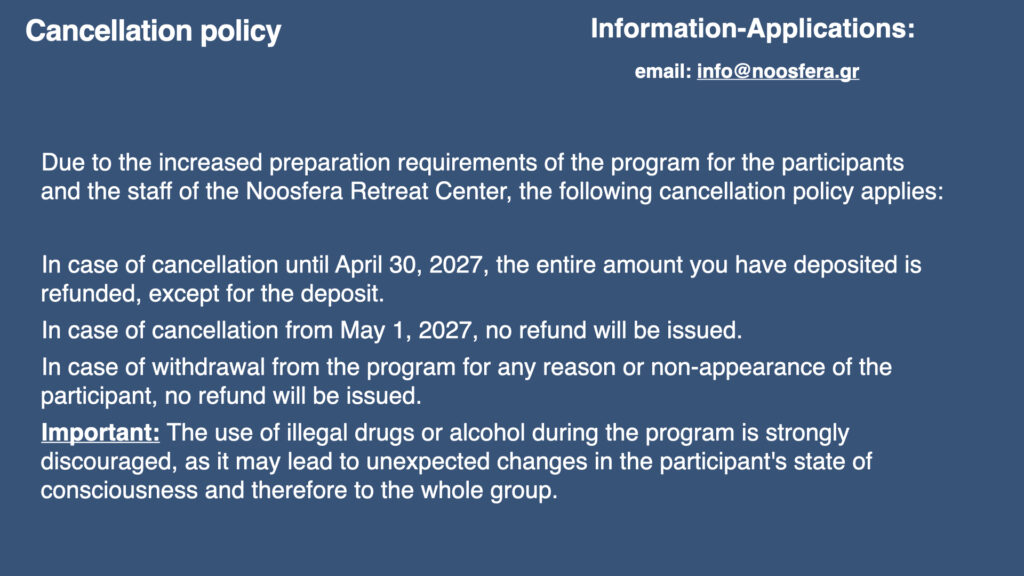 Cancellation policy

Information-Applications:

email: info@noosfera.gr

Due to the increased preparation requirements of the program for the participants and the staff of the Noosfera Retreat Center, the following cancellation policy applies:

In case of cancellation until April 30, 2027, the entire amount you have deposited is refunded, except for the deposit.

In case of cancellation from May 1, 2027, no refund will be issued.

In case of withdrawal from the program for any reason or non-appearance of the participant, no refund will be issued.

Important: The use of illegal drugs or alcohol during the program is strongly discouraged, as it may lead to unexpected changes in the participant's state of consciousness and therefore to the whole group.